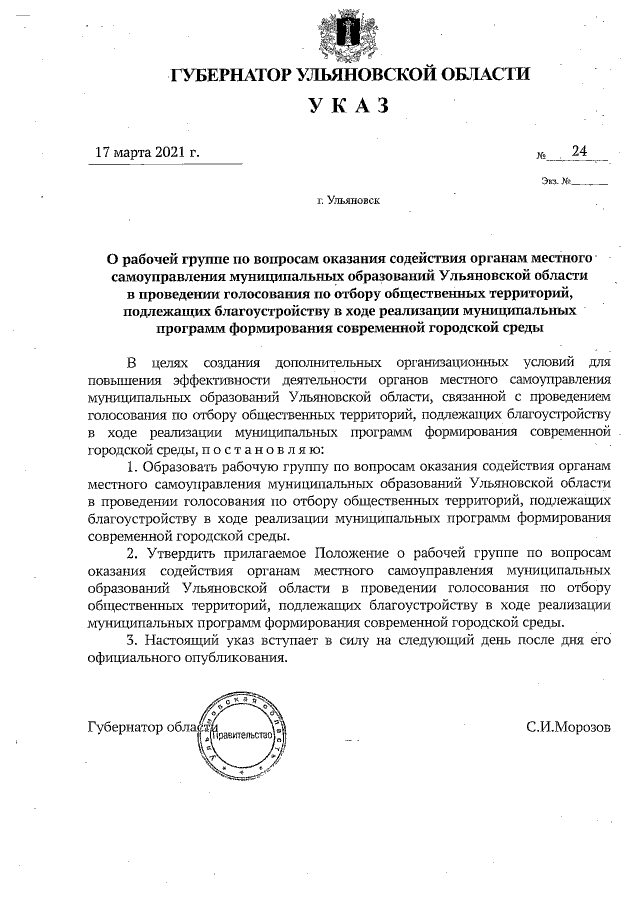 ГУБЕРНАТОР УЛЬЯНОВСКОЙ ОБЛАСТИ

УКАЗ

17 марта 2021 г.

№ 24

Экз. №

г. Ульяновск

О рабочей группе по вопросам оказания содействия органам местного самоуправления муниципальных образований Ульяновской области в проведении голосования по отбору общественных территорий, подлежащих благоустройству в ходе реализации муниципальных программ формирования современной городской среды

В целях создания дополнительных организационных условий для повышения эффективности деятельности органов местного самоуправления муниципальных образований Ульяновской области, связанной с проведением голосования по отбору общественных территорий, подлежащих благоустройству в ходе реализации муниципальных программ формирования современной городской среды, п о с т а н о в л я ю:

1. Образовать рабочую группу по вопросам оказания содействия органам местного самоуправления муниципальных образований Ульяновской области в проведении голосования по отбору общественных территорий, подлежащих благоустройству в ходе реализации муниципальных программ формирования современной городской среды.

2. Утвердить прилагаемое Положение о рабочей группе по вопросам оказания содействия органам местного самоуправления муниципальных образований Ульяновской области в проведении голосования по отбору общественных территорий, подлежащих благоустройству в ходе реализации муниципальных программ формирования современной городской среды.

3. Настоящий указ вступает в силу на следующий день после дня его официального опубликования.

Губернатор области

Ульяновская область Правительство

С.И.Морозов